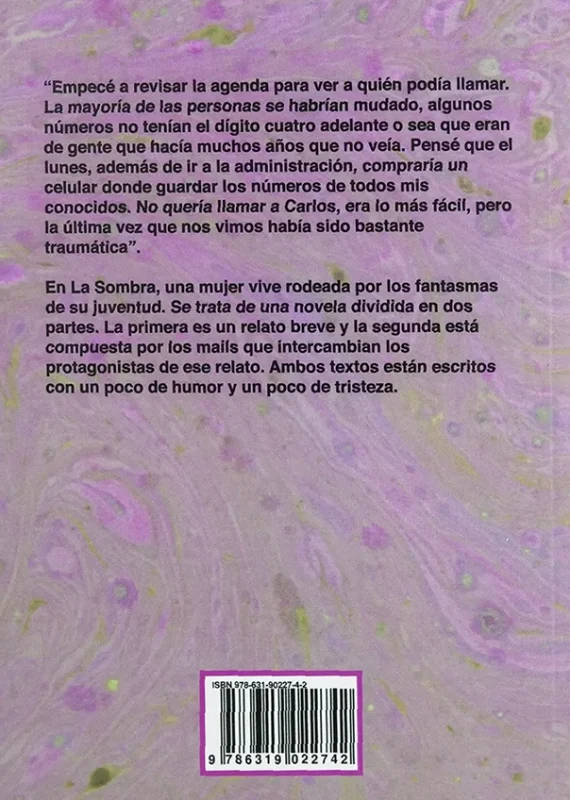 "Empecé a revisar la agenda para ver a quién podía llamar. La mayoría de las personas se habrían mudado, algunos números no tenían el dígito cuatro adelante o sea que eran de gente que hacía muchos años que no veía. Pensé que el lunes, además de ir a la administración, compraría un celular donde guardar los números de todos mis conocidos. No quería llamar a Carlos, era lo más fácil, pero la última vez que nos vimos había sido bastante traumática".

En La Sombra, una mujer vive rodeada por los fantasmas de su juventud. Se trata de una novela dividida en dos partes. La primera es un relato breve y la segunda está compuesta por los mails que intercambian los protagonistas de ese relato. Ambos textos están escritos con un poco de humor y un poco de tristeza.

ISBN 978-631-90227-4-2

9 786319 022742